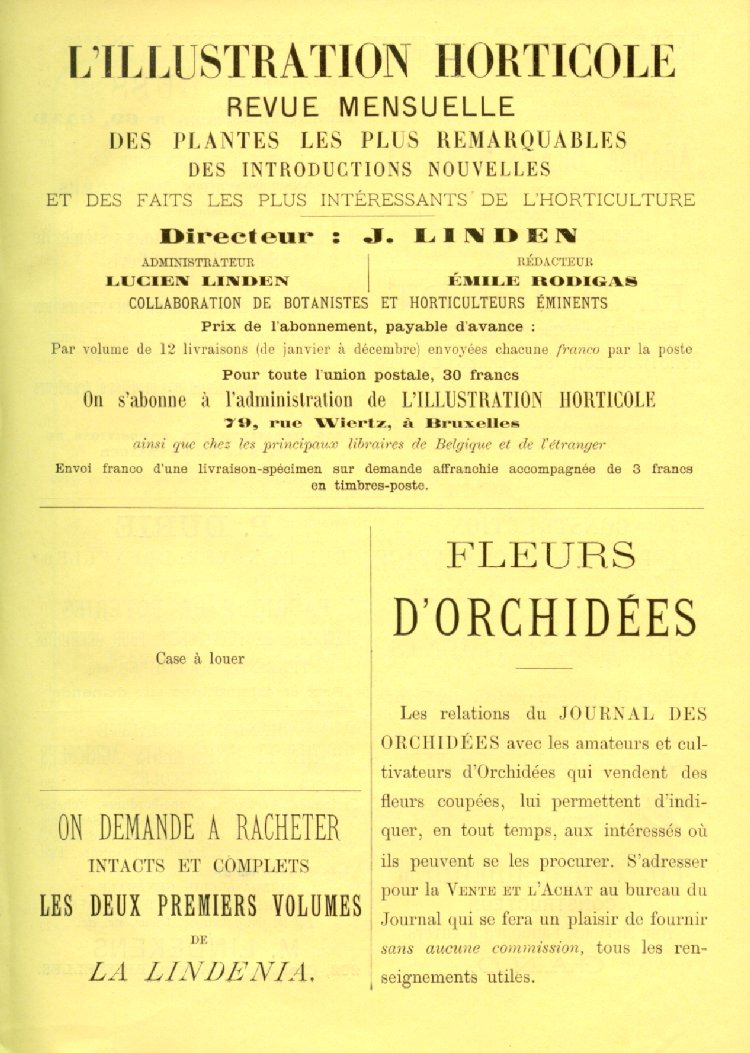 L'ILLUSTRATION HORTICOLE
REVUE MENSUELLE
DES PLANTES LES PLUS REMARQUABLES
DES INTRODUCTIONS NOUVELLES
ET DES FAITS LES PLUS INTÉRESSANTS DE L'HORTICULTURE

Directeur : J. LINDEN

ADMINISTRATEUR
LUCIEN LINDEN

RÉDACTEUR
ÉMILE RODIGAS

COLLABORATION DE BOTANISTES ET HORTICULTEURS ÉMINENTS

Prix de l'abonnement, payable d'avance :
Par volume de 12 livraisons (de janvier à décembre) envoyées chacune franco par la poste
Pour toute l'union postale, 30 francs
On s'abonne à l'administration de L'ILLUSTRATION HORTICOLE
79, rue Wiertz, à Bruxelles
ainsi que chez les principaux libraires de Belgique et de l'étranger
Envoi franco d'une livraison-spécimen sur demande affranchie accompagnée de 3 francs en timbres-poste.

Case à louer

ON DEMANDE A RACHETER
INTACTS ET COMPLETS
LES DEUX PREMIERS VOLUMES
DE
LA LINDENIA.

FLEURS
D'ORCHIDÉES

Les relations du JOURNAL DES ORCHIDÉES avec les amateurs et cultivateurs d'Orchidées qui vendent des fleurs coupées, lui permettent d'indiquer, en tout temps, aux intéressés où ils peuvent se les procurer. S'adresser pour la VENTE ET L'ACHAT au bureau du Journal qui se fera un plaisir de fournir sans aucune commission, tous les renseignements utiles.